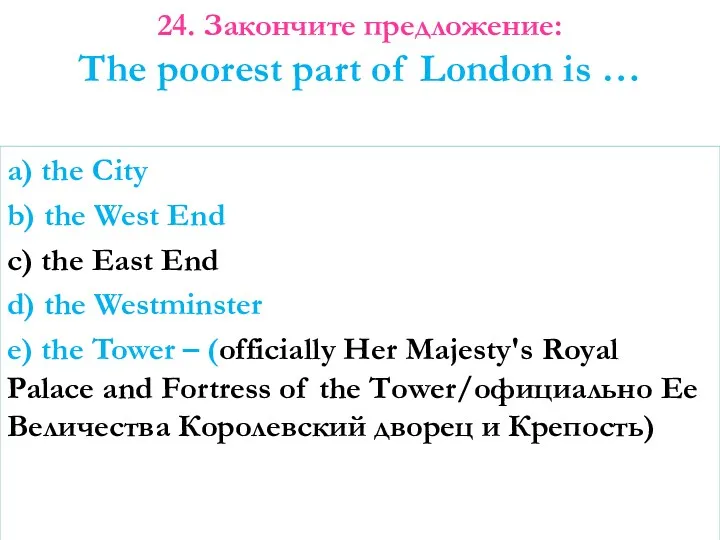 24. Закончите предложение:
The poorest part of London is …

a) the City
b) the West End
c) the East End
d) the Westminster
e) the Tower – (officially Her Majesty's Royal Palace and Fortress of the Tower/официально Ее Величества Королевский дворец и Крепость)